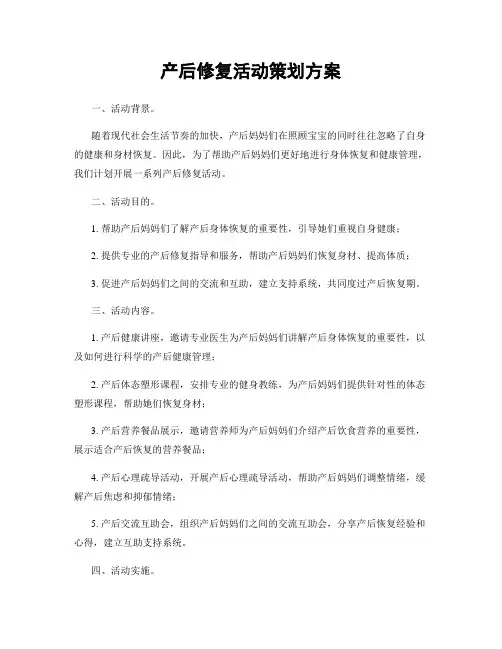 产后修复活动策划方案

一、活动背景。

随着现代社会生活节奏的加快，产后妈妈们在照顾宝宝的同时往往忽略了自身的健康和身材恢复。因此，为了帮助产后妈妈们更好地进行身体恢复和健康管理，我们计划开展一系列产后修复活动。

二、活动目的。

1. 帮助产后妈妈们了解产后身体恢复的重要性，引导她们重视自身健康；

2. 提供专业的产后修复指导和服务，帮助产后妈妈们恢复身材、提高体质；

3. 促进产后妈妈们之间的交流和互助，建立支持系统，共同度过产后恢复期。

三、活动内容。

1. 产后健康讲座，邀请专业医生为产后妈妈们讲解产后身体恢复的重要性，以及如何进行科学的产后健康管理；

2. 产后体态塑形课程，安排专业的健身教练，为产后妈妈们提供针对性的体态塑形课程，帮助她们恢复身材；

3. 产后营养餐品展示，邀请营养师为产后妈妈们介绍产后饮食营养的重要性，展示适合产后恢复的营养餐品；

4. 产后心理疏导活动，开展产后心理疏导活动，帮助产后妈妈们调整情绪，缓解产后焦虑和抑郁情绪；

5. 产后交流互助会，组织产后妈妈们之间的交流互助会，分享产后恢复经验和心得，建立互助支持系统。

四、活动实施。